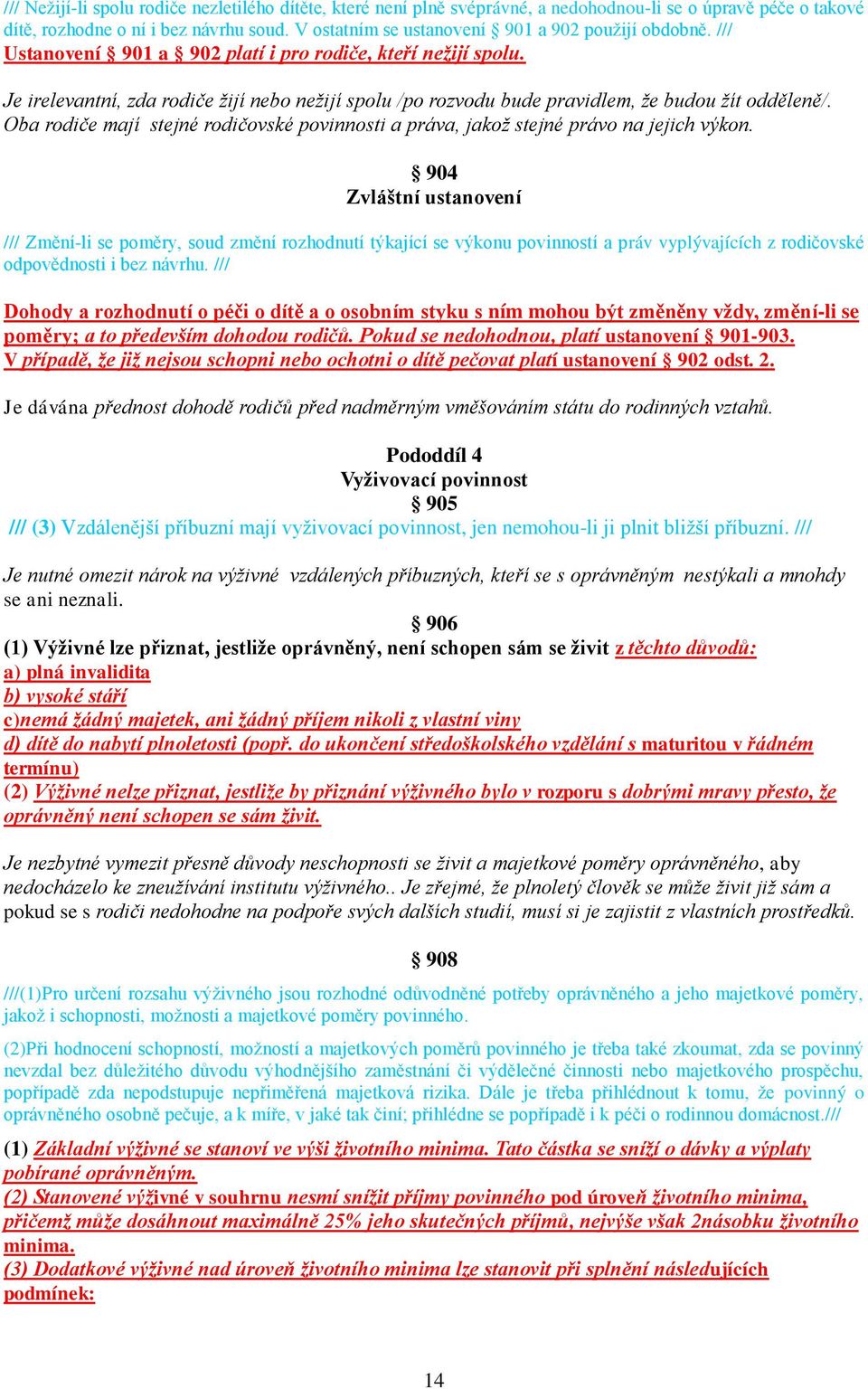 /// Nežijí-li spolu rodiče nezletilého dítěte, které není plně svéprávné, a nedohodnou-li se o úpravě péče o takové dítě, rozhodne o ní i bez návrhu soud. V ostatním se ustanovení § 901 a 902 použijí obdobně. ///
Ustanovení § 901 a § 902 platí i pro rodiče, kteří nežijí spolu.

Je irelevantní, zda rodiče žijí nebo nežijí spolu /po rozvodu bude pravidlem, že budou žít odděleně/. Oba rodiče mají stejné rodičovské povinnosti a práva, jakož stejné právo na jejich výkon.

§ 904
Zvláštní ustanovení

/// Změní-li se poměry, soud změní rozhodnutí týkající se výkonu povinností a práv vyplývajících z rodičovské odpovědnosti i bez návrhu. ///

Dohody a rozhodnutí o péči o dítě a o osobním styku s ním mohou být změněny vždy, změní-li se poměry; a to především dohodou rodičů. Pokud se nedohodnou, platí ustanovení § 901-903.
V případě, že již nejsou schopni nebo ochotni o dítě pečovat platí ustanovení § 902 odst. 2.

Je dávána přednost dohodě rodičů před nadměrným vměšováním státu do rodinných vztahů.

Pododdíl 4
Vyživovací povinnost
§ 905
/// (3) Vzdálenější příbuzní mají vyživovací povinnost, jen nemohou-li ji plnit bližší příbuzní. ///

Je nutné omezit nárok na výživné vzdálených příbuzných, kteří se s oprávněným nestýkali a mnohdy se ani neznali.

§ 906
(1) Výživné lze přiznat, jestliže oprávněný, není schopen sám se živit z těchto důvodů:
a) plná invalidita
b) vysoké stáří
c)nemá žádný majetek, ani žádný příjem nikoli z vlastní viny
d) dítě do nabytí plnoletosti (popř. do ukončení středoškolského vzdělání s maturitou v řádném termínu)
(2) Výživné nelze přiznat, jestliže by přiznání výživného bylo v rozporu s dobrými mravy přesto, že oprávněný není schopen se sám živit.

Je nezbytné vymezit přesně důvody neschopnosti se živit a majetkové poměry oprávněného, aby nedocházelo ke zneužívání institutu výživného.. Je zřejmé, že plnoletý člověk se může živit již sám a pokud se s rodiči nedohodne na podpoře svých dalších studií, musí si je zajistit z vlastních prostředků.

§ 908
///(1)Pro určení rozsahu výživného jsou rozhodné odůvodněné potřeby oprávněného a jeho majetkové poměry, jakož i schopnosti, možnosti a majetkové poměry povinného.

(2)Při hodnocení schopností, možností a majetkových poměrů povinného je třeba také zkoumat, zda se povinný nevzdal bez důležitého důvodu výhodnějšího zaměstnání či výdělečné činnosti nebo majetkového prospěchu, popřípadě zda nepodstupuje nepřiměřená majetková rizika. Dále je třeba přihlédnout k tomu, že povinný o oprávněného osobně pečuje, a k míře, v jaké tak činí; přihlédne se popřípadě i k péči o rodinnou domácnost.///

(1) Základní výživné se stanoví ve výši životního minima. Tato částka se sníží o dávky a výplaty pobírané oprávněným.
(2) Stanovené výživné v souhrnu nesmí snížit příjmy povinného pod úroveň životního minima, přičemž může dosáhnout maximálně 25% jeho skutečných příjmů, nejvýše však 2násobku životního minima.
(3) Dodatkové výživné nad úroveň životního minima lze stanovit při splnění následujících podmínek:

14